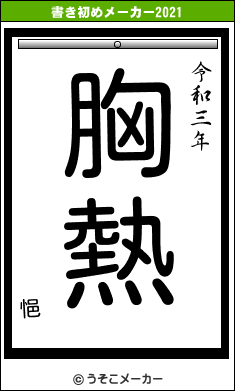 書き初めメーカー2021

令和三年

胸熱

悒

© うそこメーカー